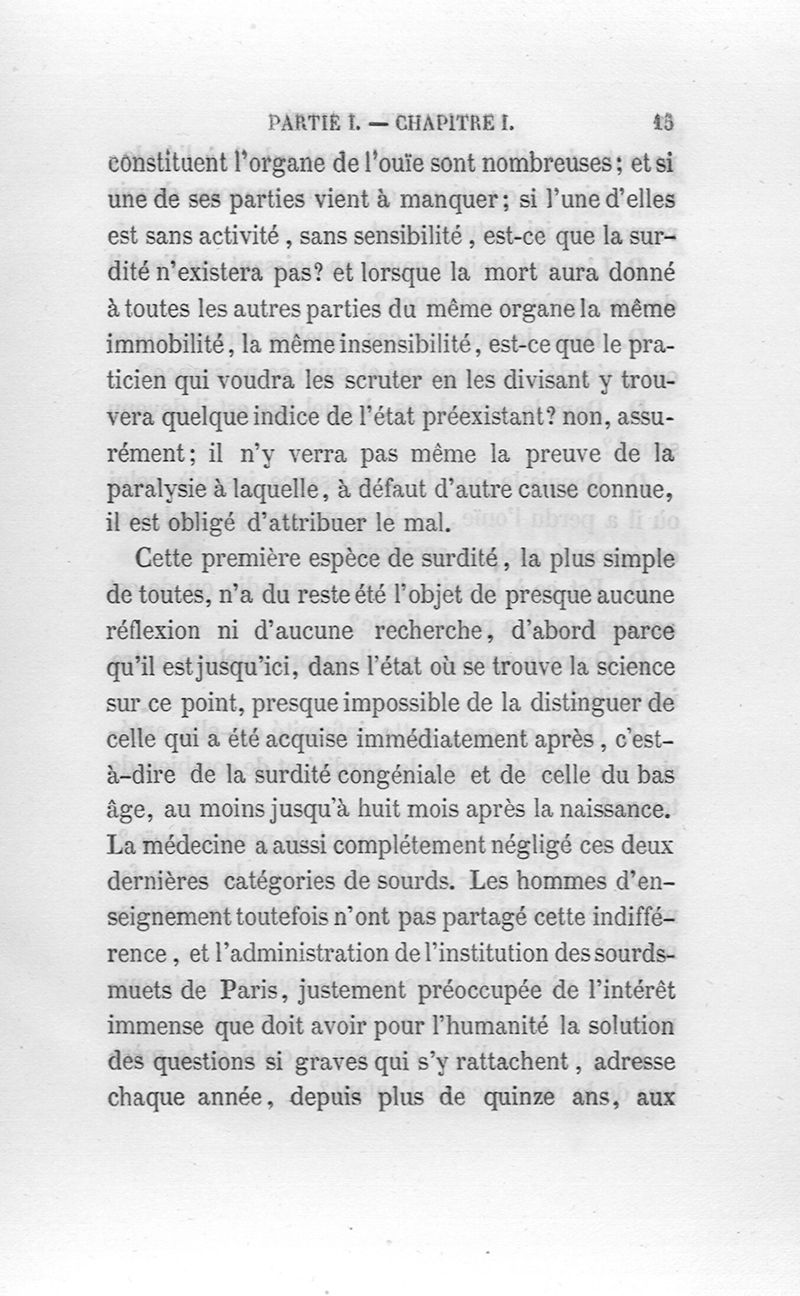 PARTIE I. — CHAPITRE I. 13

constituent l'organe de l'ouïe sont nombreuses; et si une de ses parties vient à manquer; si l'une d'elles est sans activité, sans sensibilité, est-ce que la surdité n'existera pas? et lorsque la mort aura donné à toutes les autres parties du même organe la même immobilité, la même insensibilité, est-ce que le praticien qui voudra les scruter en les divisant y trouvera quelque indice de l'état préexistant? non, assurément; il n'y verra pas même la preuve de la paralysie à laquelle, à défaut d'autre cause connue, il est obligé d'attribuer le mal.

Cette première espèce de surdité, la plus simple de toutes, n'a du reste été l'objet de presque aucune réflexion ni d'aucune recherche, d'abord parce qu'il est jusqu'ici, dans l'état où se trouve la science sur ce point, presque impossible de la distinguer de celle qui a été acquise immédiatement après, c'est-à-dire de la surdité congéniale et de celle du bas âge, au moins jusqu'à huit mois après la naissance. La médecine a aussi complétement négligé ces deux dernières catégories de sourds. Les hommes d'enseignement toutefois n'ont pas partagé cette indifférence, et l'administration de l'institution des sourds-muets de Paris, justement préoccupée de l'intérêt immense que doit avoir pour l'humanité la solution des questions si graves qui s'y rattachent, adresse chaque année, depuis plus de quinze ans, aux